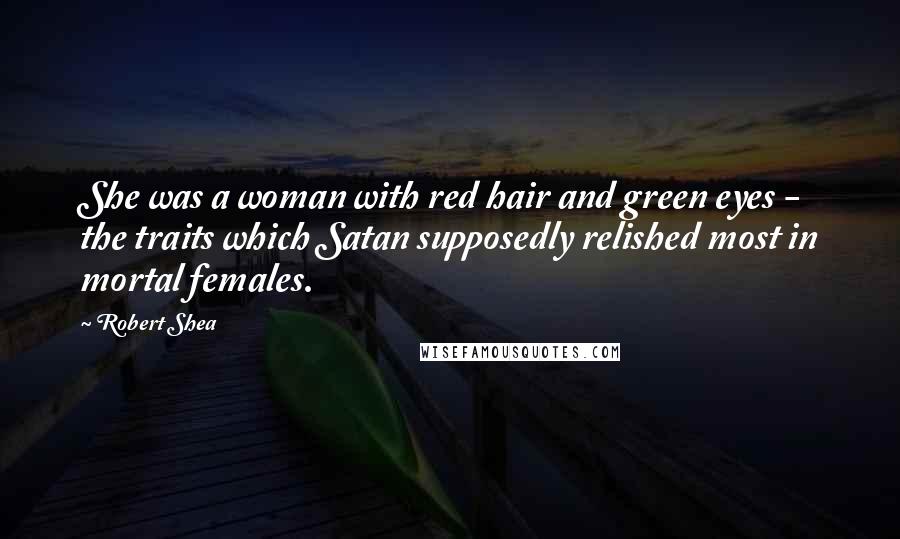 She was a woman with red hair and green eyes - the traits which Satan supposedly relished most in mortal females.

~ Robert Shea

WISEFAMOUSQUOTES.COM